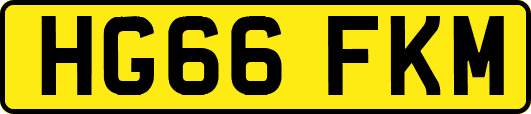 HG66 FKM